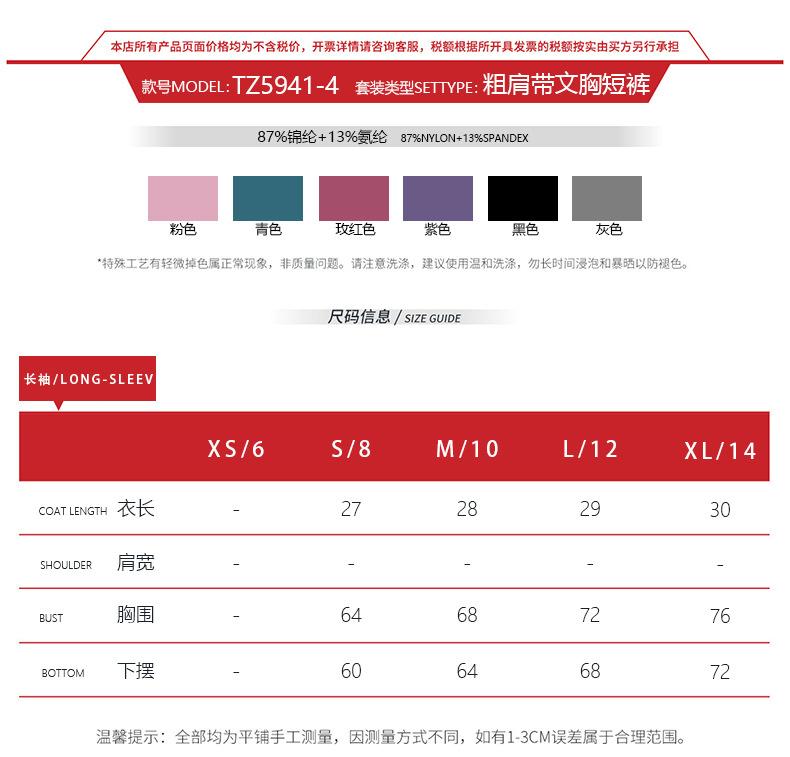 本店所有产品页面价格均为不含税价，开票详情请咨询客服，税额根据所开具发票的税额按实由买方另行承担

款号MODEL: TZ5941-4 套装类型SETTYPE: 粗肩带文胸短裤

87%锦纶+13%氨纶 87%NYLON+13%SPANDEX

粉色 青色 玫红色 紫色 黑色 灰色

*特殊工艺有轻微掉色属正常现象，非质量问题。请注意洗涤，建议使用温和洗涤，勿长时间浸泡和暴晒以防褪色。

尺码信息 / SIZE GUIDE

长袖/LONG-SLEEV

| | XS/6 | S/8 | M/10 | L/12 | XL/14 |
|---|---|---|---|---|---|
| COAT LENGTH 衣长 | - | 27 | 28 | 29 | 30 |
| SHOULDER 肩宽 | - | - | - | - | - |
| BUST 胸围 | - | 64 | 68 | 72 | 76 |
| BOTTOM 下摆 | - | 60 | 64 | 68 | 72 |

温馨提示：全部均为平铺手工测量，因测量方式不同，如有1-3CM误差属于合理范围。